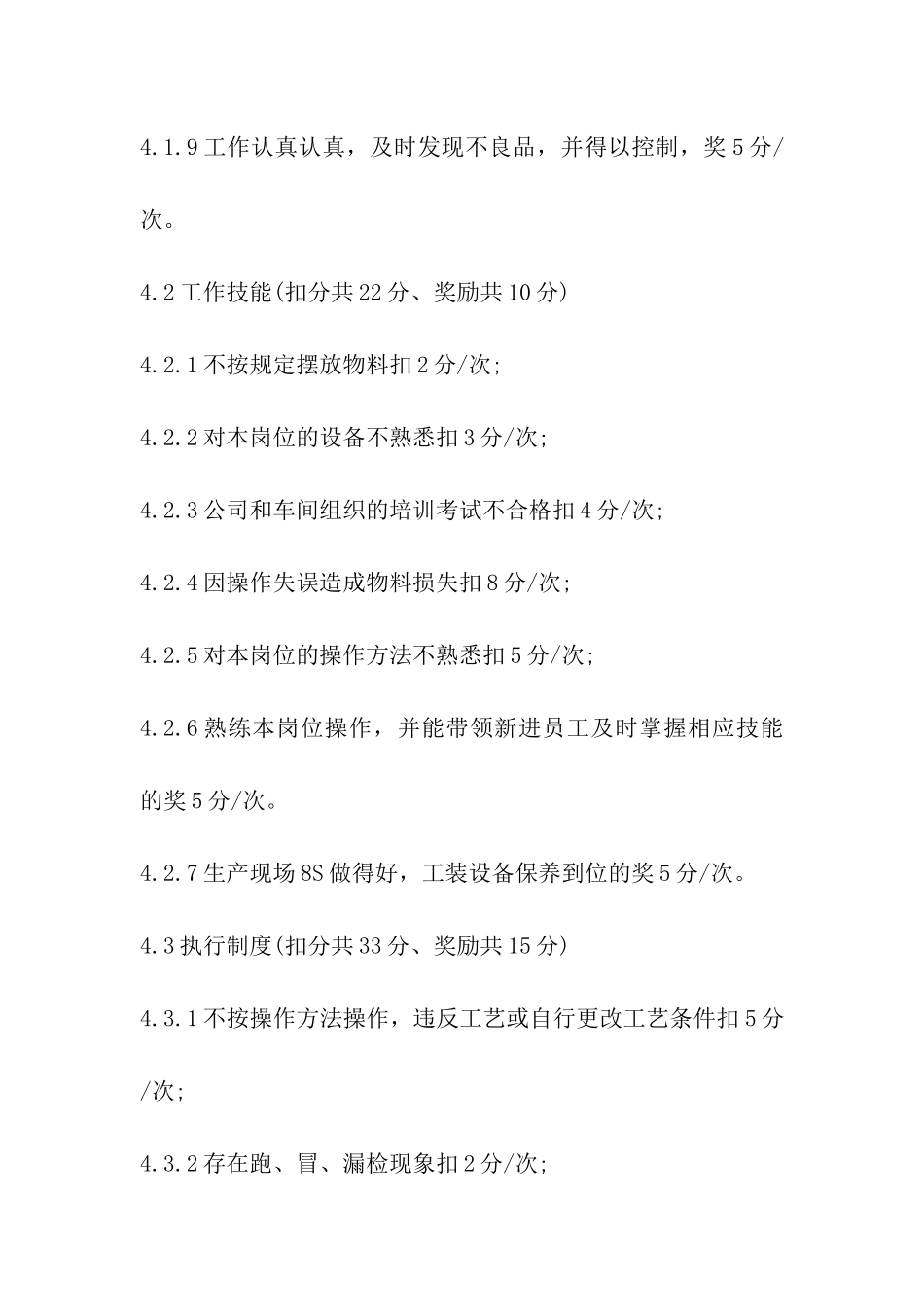 4.1.9 工作认真认真，及时发现不良品，并得以控制，奖 5 分/次。

4.2 工作技能(扣分共 22 分、奖励共 10 分)

4.2.1 不按规定摆放物料扣 2 分/次;

4.2.2 对本岗位的设备不熟悉扣 3 分/次;

4.2.3 公司和车间组织的培训考试不合格扣 4 分/次;

4.2.4 因操作失误造成物料损失扣 8 分/次;

4.2.5 对本岗位的操作方法不熟悉扣 5 分/次;

4.2.6 熟练本岗位操作，并能带领新进员工及时掌握相应技能的奖 5 分/次。

4.2.7 生产现场 8S 做得好，工装设备保养到位的奖 5 分/次。

4.3 执行制度(扣分共 33 分、奖励共 15 分)

4.3.1 不按操作方法操作，违反工艺或自行更改工艺条件扣 5 分/次;

4.3.2 存在跑、冒、漏检现象扣 2 分/次;